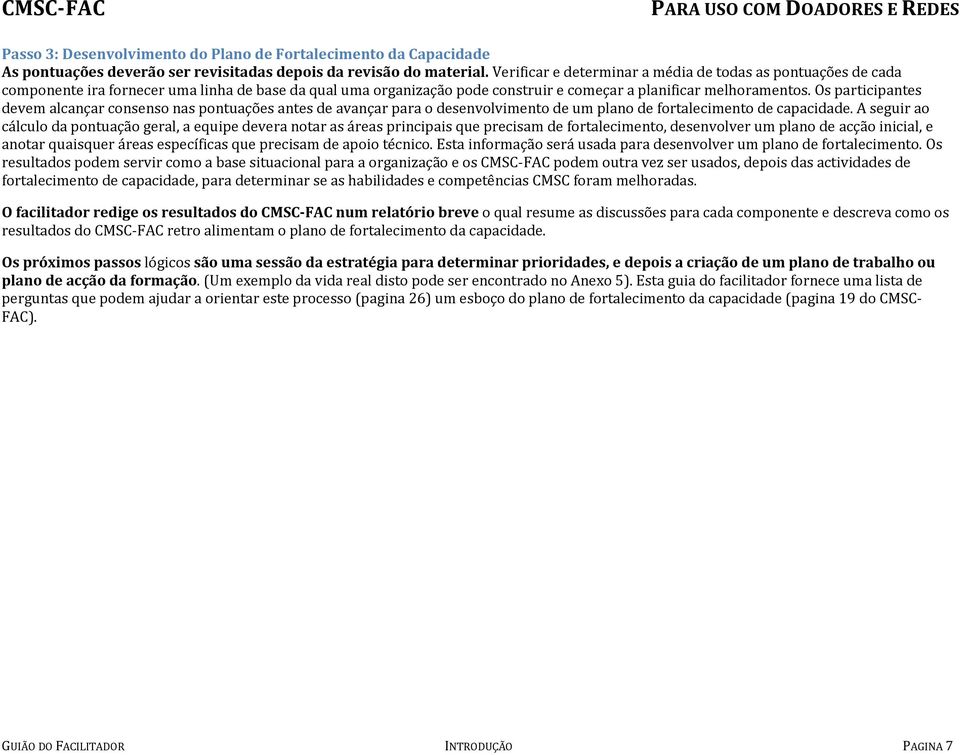 CMSC-FAC

PARA USO COM DOADORES E REDES

Passo 3: Desenvolvimento do Plano de Fortalecimento da Capacidade
As pontuações deverão ser revisitadas depois da revisão do material. Verificar e determinar a média de todas as pontuações de cada componente ira fornecer uma linha de base da qual uma organização pode construir e começar a planificar melhoramentos. Os participantes devem alcançar consenso nas pontuações antes de avançar para o desenvolvimento de um plano de fortalecimento de capacidade. A seguir ao cálculo da pontuação geral, a equipe devera notar as áreas principais que precisam de fortalecimento, desenvolver um plano de acção inicial, e anotar quaisquer áreas específicas que precisam de apoio técnico. Esta informação será usada para desenvolver um plano de fortalecimento. Os resultados podem servir como a base situacional para a organização e os CMSC-FAC podem outra vez ser usados, depois das actividades de fortalecimento de capacidade, para determinar se as habilidades e competências CMSC foram melhoradas.

O facilitador redige os resultados do CMSC-FAC num relatório breve o qual resume as discussões para cada componente e descreva como os resultados do CMSC-FAC retro alimentam o plano de fortalecimento da capacidade.

Os próximos passos lógicos são uma sessão da estratégia para determinar prioridades, e depois a criação de um plano de trabalho ou plano de acção da formação. (Um exemplo da vida real disto pode ser encontrado no Anexo 5). Esta guia do facilitador fornece uma lista de perguntas que podem ajudar a orientar este processo (pagina 26) um esboço do plano de fortalecimento da capacidade (pagina 19 do CMSC-FAC).

GUIÃO DO FACILITADOR

INTRODUÇÃO

PAGINA 7